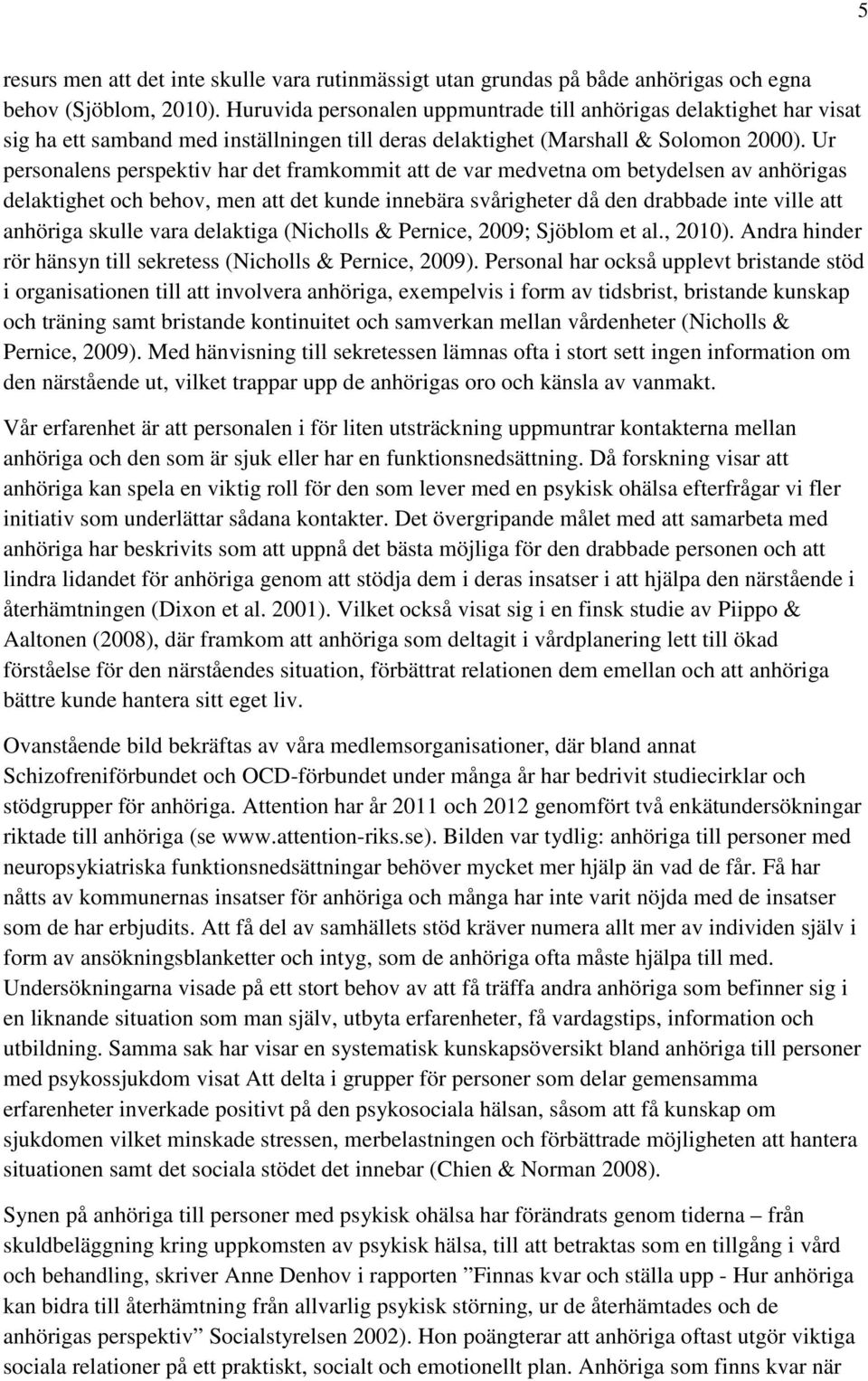 5

resurs men att det inte skulle vara rutinmässigt utan grundas på både anhörigas och egna behov (Sjöblom, 2010). Huruvida personalen uppmuntrade till anhörigas delaktighet har visat sig ha ett samband med inställningen till deras delaktighet (Marshall & Solomon 2000). Ur personalens perspektiv har det framkommit att de var medvetna om betydelsen av anhörigas delaktighet och behov, men att det kunde innebära svårigheter då den drabbade inte ville att anhöriga skulle vara delaktiga (Nicholls & Pernice, 2009; Sjöblom et al., 2010). Andra hinder rör hänsyn till sekretess (Nicholls & Pernice, 2009). Personal har också upplevt bristande stöd i organisationen till att involvera anhöriga, exempelvis i form av tidsbrist, bristande kunskap och träning samt bristande kontinuitet och samverkan mellan vårdenheter (Nicholls & Pernice, 2009). Med hänvisning till sekretessen lämnas ofta i stort sett ingen information om den närstående ut, vilket trappar upp de anhörigas oro och känsla av vanmakt.

Vår erfarenhet är att personalen i för liten utsträckning uppmuntrar kontakterna mellan anhöriga och den som är sjuk eller har en funktionsnedsättning. Då forskning visar att anhöriga kan spela en viktig roll för den som lever med en psykisk ohälsa efterfrågar vi fler initiativ som underlättar sådana kontakter. Det övergripande målet med att samarbeta med anhöriga har beskrivits som att uppnå det bästa möjliga för den drabbade personen och att lindra lidandet för anhöriga genom att stödja dem i deras insatser i att hjälpa den närstående i återhämtningen (Dixon et al. 2001). Vilket också visat sig i en finsk studie av Piippo & Aaltonen (2008), där framkom att anhöriga som deltagit i vårdplanering lett till ökad förståelse för den närståendes situation, förbättrat relationen dem emellan och att anhöriga bättre kunde hantera sitt eget liv.

Ovanstående bild bekräftas av våra medlemsorganisationer, där bland annat Schizofreniförbundet och OCD-förbundet under många år har bedrivit studiecirklar och stödgrupper för anhöriga. Attention har år 2011 och 2012 genomfört två enkätundersökningar riktade till anhöriga (se www.attention-riks.se). Bilden var tydlig: anhöriga till personer med neuropsykiatriska funktionsnedsättningar behöver mycket mer hjälp än vad de får. Få har nåtts av kommunernas insatser för anhöriga och många har inte varit nöjda med de insatser som de har erbjudits. Att få del av samhällets stöd kräver numera allt mer av individen själv i form av ansökningsblanketter och intyg, som de anhöriga ofta måste hjälpa till med. Undersökningarna visade på ett stort behov av att få träffa andra anhöriga som befinner sig i en liknande situation som man själv, utbyta erfarenheter, få vardagstips, information och utbildning. Samma sak har visar en systematisk kunskapsöversikt bland anhöriga till personer med psykossjukdom visat Att delta i grupper för personer som delar gemensamma erfarenheter inverkade positivt på den psykosociala hälsan, såsom att få kunskap om sjukdomen vilket minskade stressen, merbelastningen och förbättrade möjligheten att hantera situationen samt det sociala stödet det innebar (Chien & Norman 2008).

Synen på anhöriga till personer med psykisk ohälsa har förändrats genom tiderna – från skuldbeläggning kring uppkomsten av psykisk hälsa, till att betraktas som en tillgång i vård och behandling, skriver Anne Denhov i rapporten ”Finnas kvar och ställa upp - Hur anhöriga kan bidra till återhämtning från allvarlig psykisk störning, ur de återhämtades och de anhörigas perspektiv” Socialstyrelsen 2002). Hon poängterar att anhöriga oftast utgör viktiga sociala relationer på ett praktiskt, socialt och emotionellt plan. Anhöriga som finns kvar när